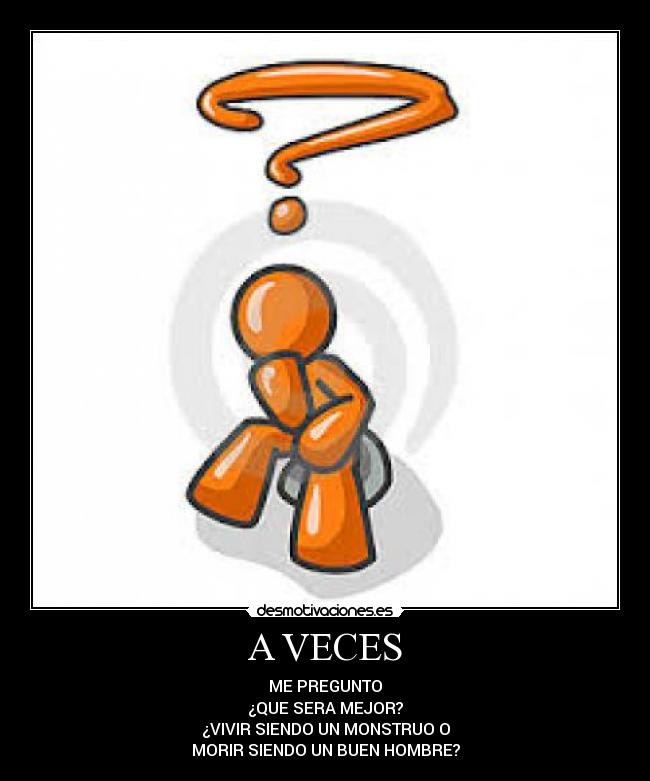 desmotivaciones.es

A VECES

ME PREGUNTO
¿QUE SERA MEJOR?
¿VIVIR SIENDO UN MONSTRUO O
MORIR SIENDO UN BUEN HOMBRE?